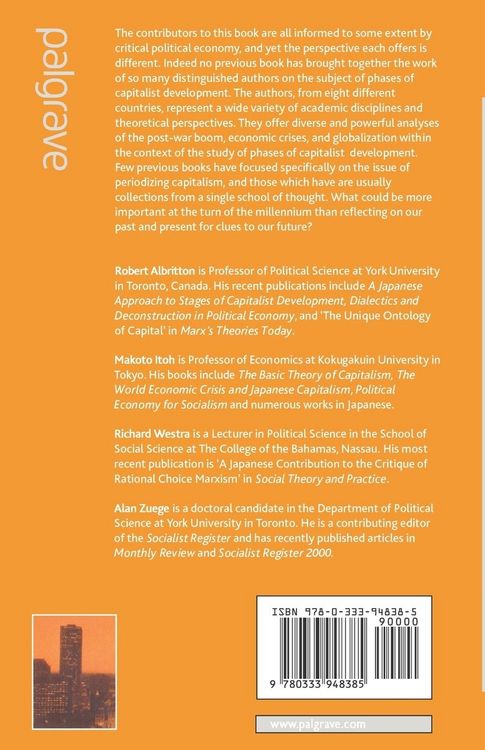 palgrave

The contributors to this book are all informed to some extent by critical political economy, and yet the perspective each offers is different. Indeed no previous book has brought together the work of so many distinguished authors on the subject of phases of capitalist development. The authors, from eight different countries, represent a wide variety of academic disciplines and theoretical perspectives. They offer diverse and powerful analyses of the post-war boom, economic crises, and globalization within the context of the study of phases of capitalist development. Few previous books have focused specifically on the issue of periodizing capitalism, and those which have are usually collections from a single school of thought. What could be more important at the turn of the millennium than reflecting on our past and present for clues to our future?

Robert Albritton is Professor of Political Science at York University in Toronto, Canada. His recent publications include A Japanese Approach to Stages of Capitalist Development, Dialectics and Deconstruction in Political Economy, and 'The Unique Ontology of Capital' in Marx's Theories Today.

Makoto Itoh is Professor of Economics at Kokugakuin University in Tokyo. His books include The Basic Theory of Capitalism, The World Economic Crisis and Japanese Capitalism, Political Economy for Socialism and numerous works in Japanese.

Richard Westra is a Lecturer in Political Science in the School of Social Science at The College of the Bahamas, Nassau. His most recent publication is 'A Japanese Contribution to the Critique of Rational Choice Marxism' in Social Theory and Practice.

Alan Zuege is a doctoral candidate in the Department of Political Science at York University in Toronto. He is a contributing editor of the Socialist Register and has recently published articles in Monthly Review and Socialist Register 2000.

ISBN 978-0-333-94838-5
90000
9 780333 948385

www.palgrave.com